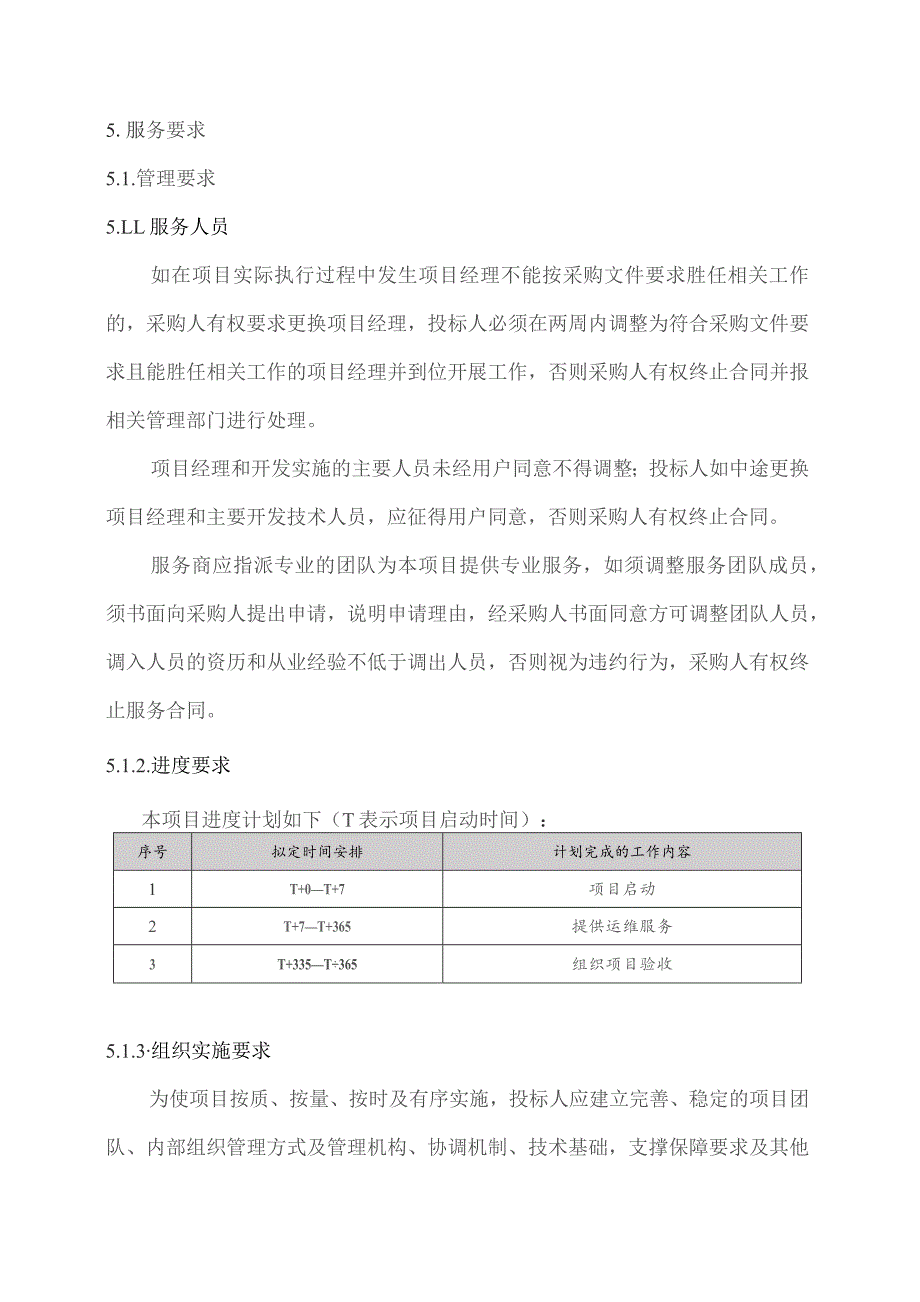 5. 服务要求

5.1.管理要求

5.LL 服务人员

如在项目实际执行过程中发生项目经理不能按采购文件要求胜任相关工作的，采购人有权要求更换项目经理，投标人必须在两周内调整为符合采购文件要求且能胜任相关工作的项目经理并到位开展工作，否则采购人有权终止合同并报相关管理部门进行处理。

项目经理和开发实施的主要人员未经用户同意不得调整；投标人如中途更换项目经理和主要开发技术人员，应征得用户同意，否则采购人有权终止合同。

服务商应指派专业的团队为本项目提供专业服务，如须调整服务团队成员，须书面向采购人提出申请，说明申请理由，经采购人书面同意方可调整团队人员，调入人员的资历和从业经验不低于调出人员，否则视为违约行为，采购人有权终止服务合同。

5.1.2.进度要求

本项目进度计划如下（T 表示项目启动时间）：

| 序号 | 拟定时间安排 | 计划完成的工作内容 |
|---|---|---|
| 1 | T+0—T+7 | 项目启动 |
| 2 | T+7—T+365 | 提供运维服务 |
| 3 | T+335—T÷365 | 组织项目验收 |

5.1.3·组织实施要求

为使项目按质、按量、按时及有序实施，投标人应建立完善、稳定的项目团队、内部组织管理方式及管理机构、协调机制、技术基础，支撑保障要求及其他